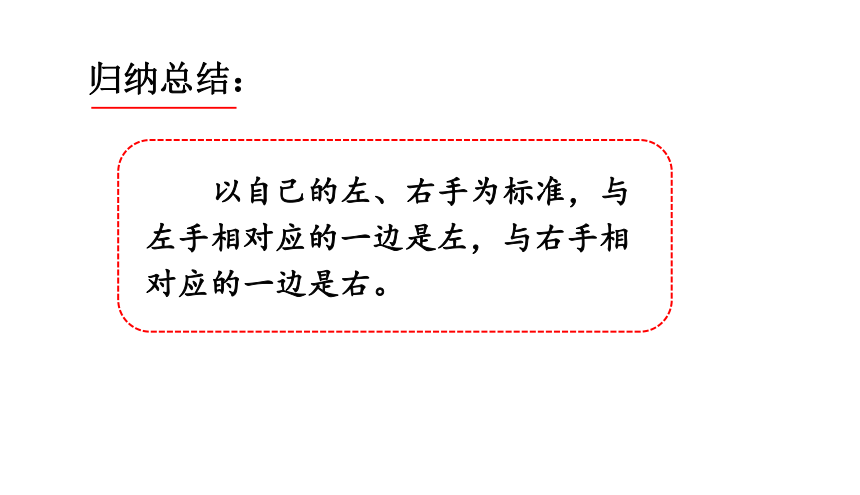 归纳总结：

以自己的左、右手为标准，与左手相对应的一边是左，与右手相对应的一边是右。